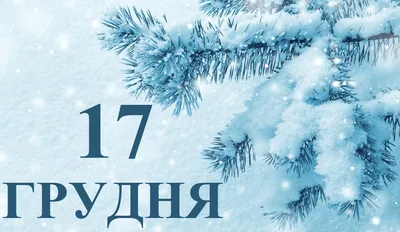 17
ГРУДНЯ